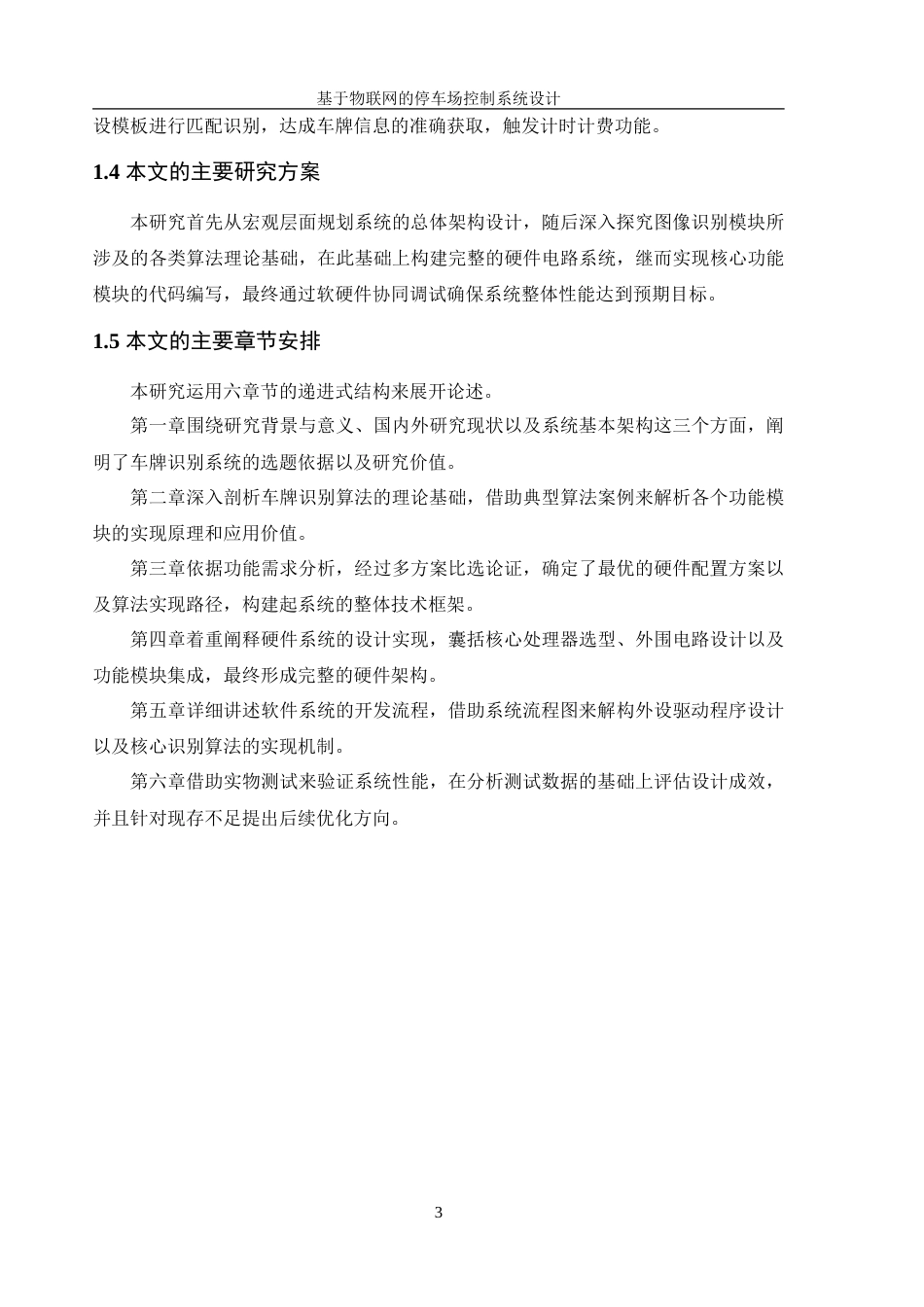 基于物联网的停车场控制系统设计

设模板进行匹配识别，达成车牌信息的准确获取，触发计时计费功能。

1.4 本文的主要研究方案

本研究首先从宏观层面规划系统的总体架构设计，随后深入探究图像识别模块所涉及的各类算法理论基础，在此基础上构建完整的硬件电路系统，继而实现核心功能模块的代码编写，最终通过软硬件协同调试确保系统整体性能达到预期目标。

1.5 本文的主要章节安排

本研究运用六章节的递进式结构来展开论述。

第一章围绕研究背景与意义、国内外研究现状以及系统基本架构这三个方面，阐明了车牌识别系统的选题依据以及研究价值。

第二章深入剖析车牌识别算法的理论基础，借助典型算法案例来解析各个功能模块的实现原理和应用价值。

第三章依据功能需求分析，经过多方案比选论证，确定了最优的硬件配置方案以及算法实现路径，构建起系统的整体技术框架。

第四章着重阐释硬件系统的设计实现，囊括核心处理器选型、外围电路设计以及功能模块集成，最终形成完整的硬件架构。

第五章详细讲述软件系统的开发流程，借助系统流程图来解构外设驱动程序设计以及核心识别算法的实现机制。

第六章借助实物测试来验证系统性能，在分析测试数据的基础上评估设计成效，并且针对现存不足提出后续优化方向。

3